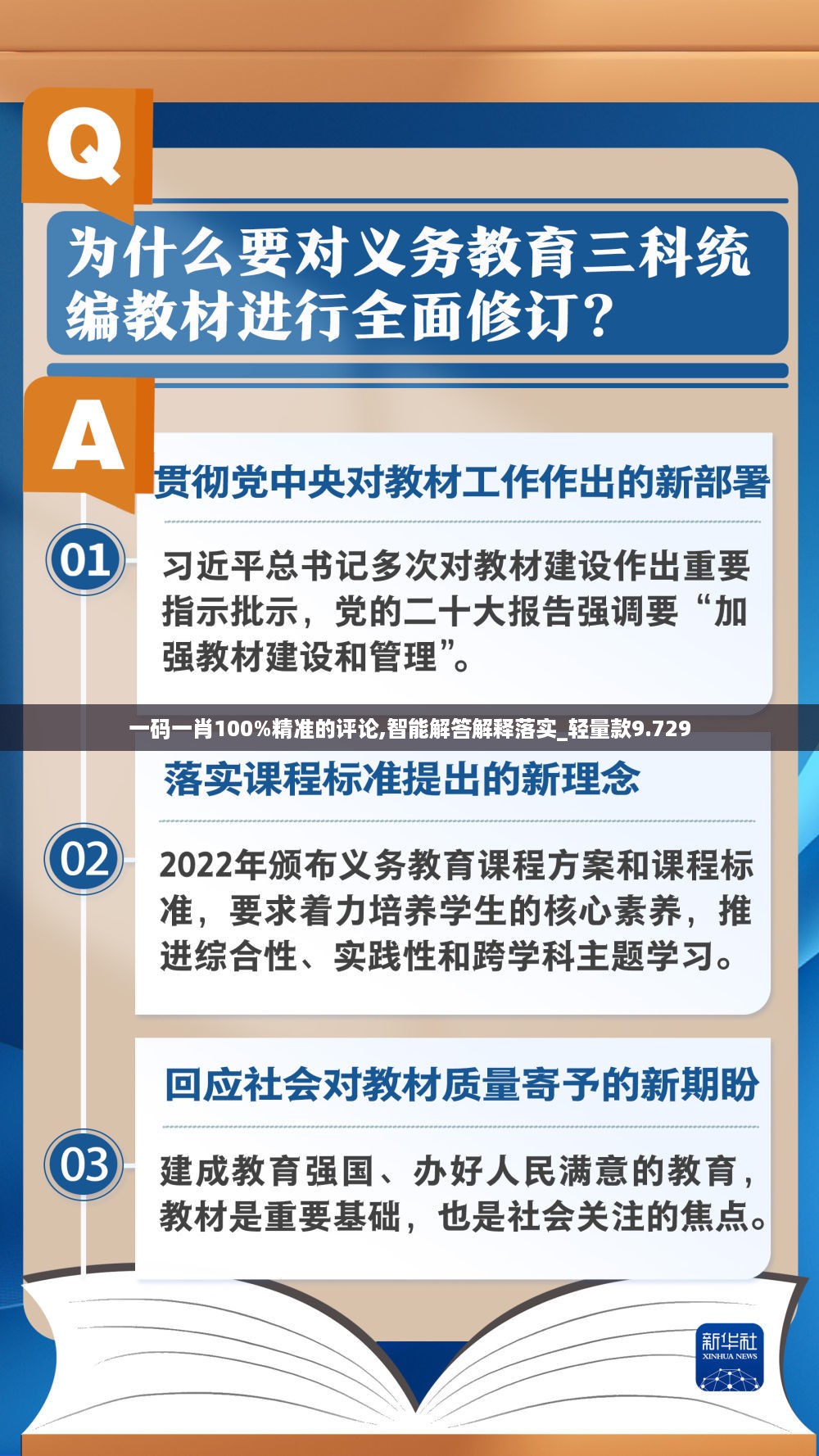 Q

为什么要对义务教育三科统编教材进行全面修订？

A

贯彻党中央对教材工作作出的新部署

01

习近平总书记多次对教材建设作出重要指示批示，党的二十大报告强调要“加强教材建设和管理”。

一码一肖100%精准的评论,智能解答解释落实_轻量款9.729

落实课程标准提出的新理念

02

2022年颁布义务教育课程方案和课程标准，要求着力培养学生的核心素养，推进综合性、实践性和跨学科主题学习。

回应社会对教材质量寄予的新期盼

03

建成教育强国、办好人民满意的教育，教材是重要基础，也是社会关注的焦点。

新华社
XINHUA NEWS